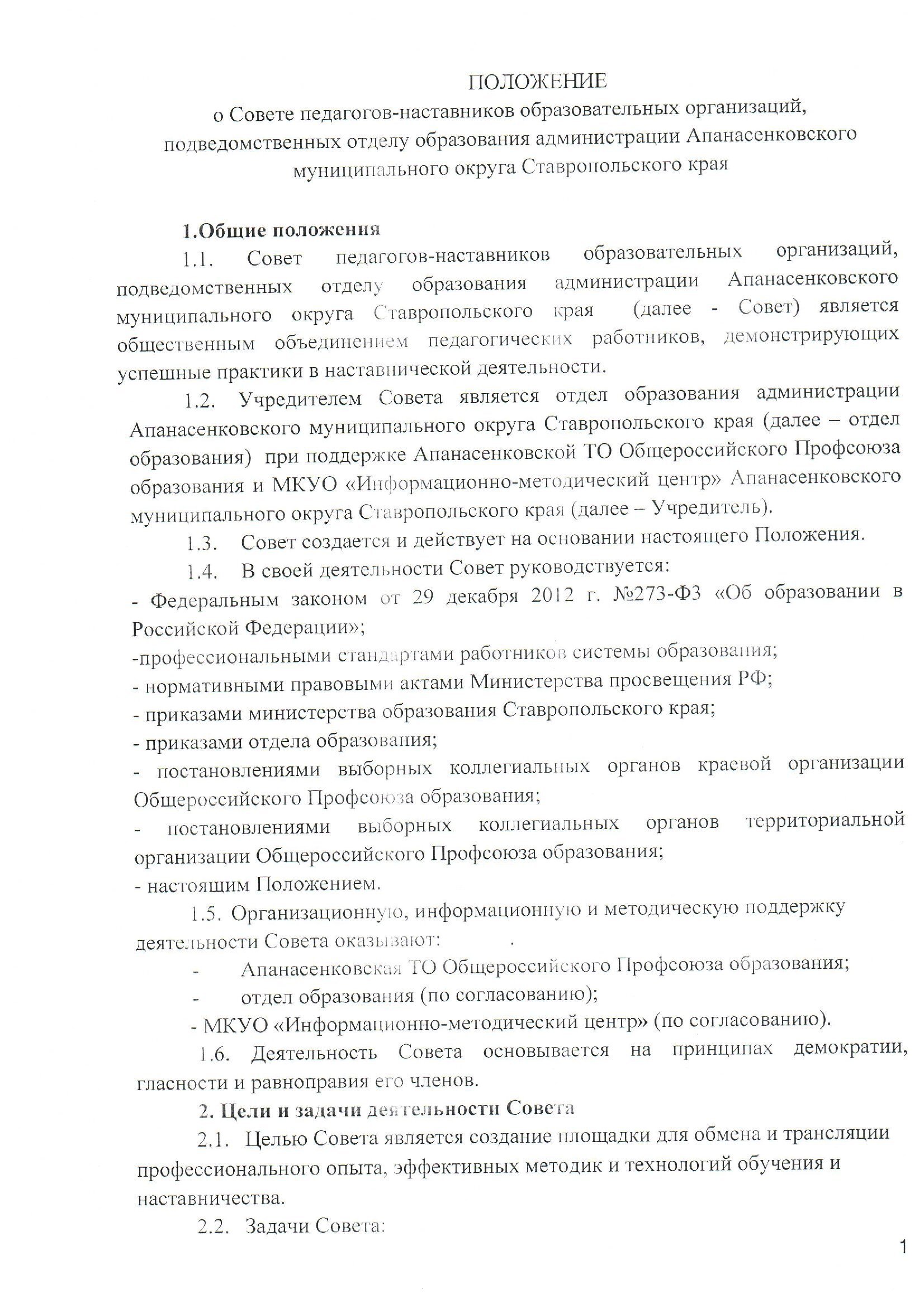 ПОЛОЖЕНИЕ
о Совете педагогов-наставников образовательных организаций, подведомственных отделу образования администрации Апанасенковского муниципального округа Ставропольского края

1.Общие положения

1.1. Совет педагогов-наставников образовательных организаций, подведомственных отделу образования администрации Апанасенковского муниципального округа Ставропольского края (далее - Совет) является общественным объединением педагогических работников, демонстрирующих успешные практики в наставнической деятельности.

1.2. Учредителем Совета является отдел образования администрации Апанасенковского муниципального округа Ставропольского края (далее – отдел образования) при поддержке Апанасенковской ТО Общероссийского Профсоюза образования и МКУО «Информационно-методический центр» Апанасенковского муниципального округа Ставропольского края (далее – Учредитель).

1.3. Совет создается и действует на основании настоящего Положения.

1.4. В своей деятельности Совет руководствуется:
- Федеральным законом от 29 декабря 2012 г. №273-ФЗ «Об образовании в Российской Федерации»;
-профессиональными стандартами работников системы образования;
- нормативными правовыми актами Министерства просвещения РФ;
- приказами министерства образования Ставропольского края;
- приказами отдела образования;
- постановлениями выборных коллегиальных органов краевой организации Общероссийского Профсоюза образования;
- постановлениями выборных коллегиальных органов территориальной организации Общероссийского Профсоюза образования;
- настоящим Положением.

1.5. Организационную, информационную и методическую поддержку деятельности Совета оказывают:
- Апанасенковская ТО Общероссийского Профсоюза образования;
- отдел образования (по согласованию);
- МКУО «Информационно-методический центр» (по согласованию).

1.6. Деятельность Совета основывается на принципах демократии, гласности и равноправия его членов.

2. Цели и задачи деятельности Совета

2.1. Целью Совета является создание площадки для обмена и трансляции профессионального опыта, эффективных методик и технологий обучения и наставничества.

2.2. Задачи Совета:

1